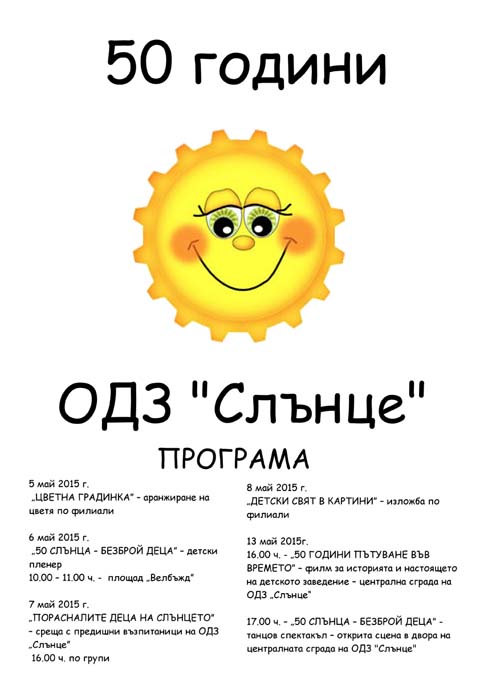 50 години

ОДЗ "Слънце"

ПРОГРАМА

5 май 2015 г.
„ЦВЕТНА ГРАДИНКА" - аранжиране на цветя по филиали

6 май 2015 г.
„50 СЛЪНЦА - БЕЗБРОЙ ДЕЦА" - детски пленер
10.00 - 11.00 ч. - площад „Велбъжд"

7 май 2015 г.
„ПОРАСНАЛИТЕ ДЕЦА НА СЛЪНЦЕТО" - среща с предишни възпитаници на ОДЗ „Слънце"
16.00 ч. по групи

8 май 2015 г.
„ДЕТСКИ СВЯТ В КАРТИНИ" - изложба по филиали

13 май 2015г.
16.00 ч. - „50 ГОДИНИ ПЪТУВАНЕ ВЪВ ВРЕМЕТО" - филм за историята и настоящето на детското заведение - централна сграда на ОДЗ „Слънце"

17.00 ч. - „50 СЛЪНЦА - БЕЗБРОЙ ДЕЦА" - танцов спектакъл - открита сцена в двора на централната сграда на ОДЗ "Слънце"